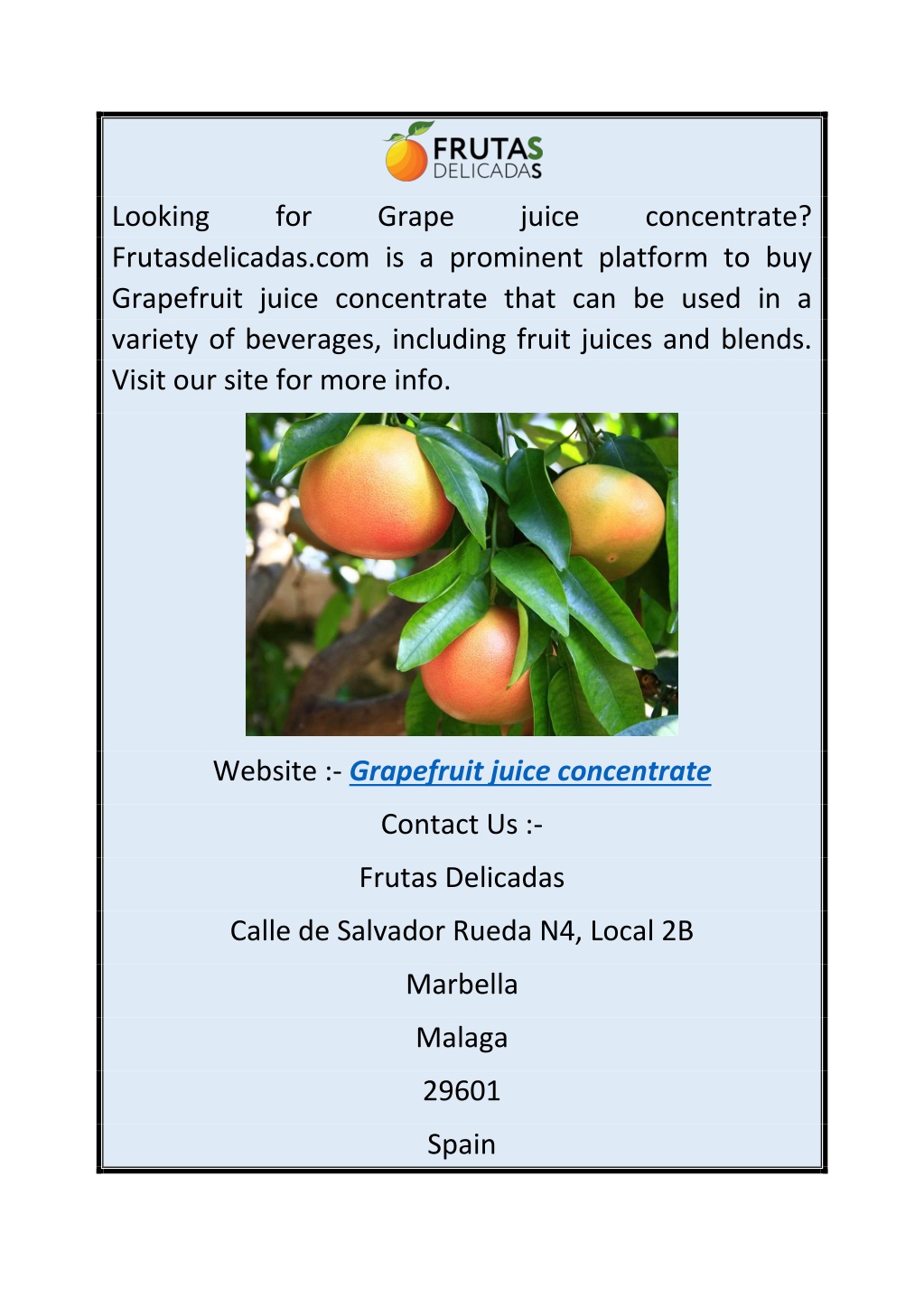 FRUTAS
DELICADAS

Looking for Grape juice concentrate? Frutasdelicadas.com is a prominent platform to buy Grapefruit juice concentrate that can be used in a variety of beverages, including fruit juices and blends. Visit our site for more info.

Website :- Grapefruit juice concentrate

Contact Us :-

Frutas Delicadas

Calle de Salvador Rueda N4, Local 2B

Marbella

Malaga

29601

Spain